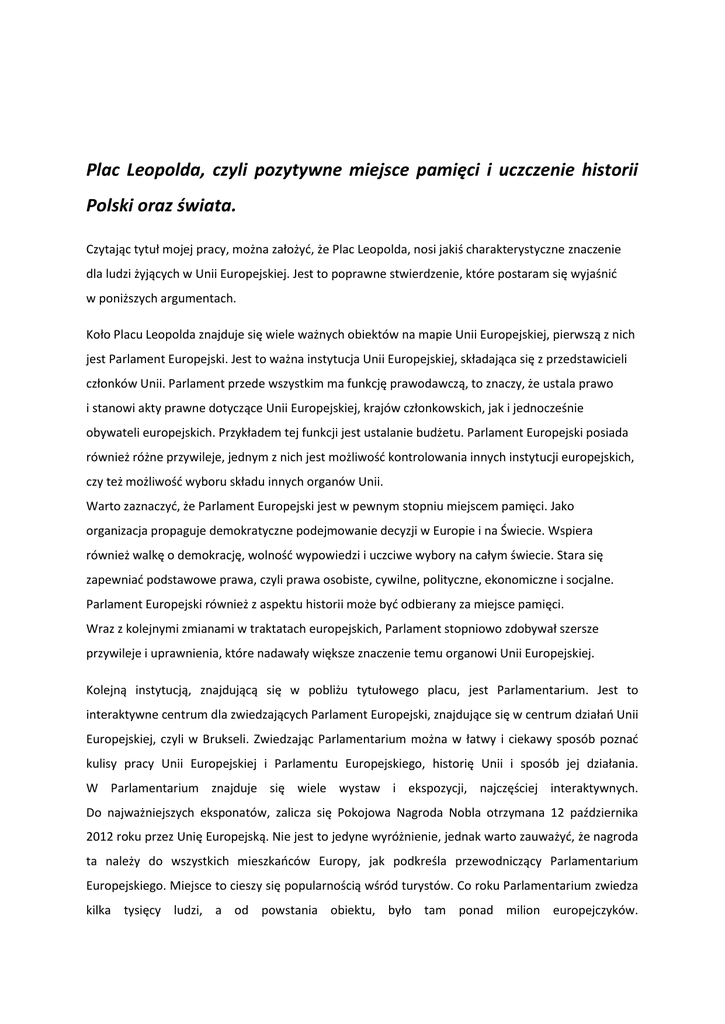 Plac Leopolda, czyli pozytywne miejsce pamięci i uczczenie historii Polski oraz świata.

Czytając tytuł mojej pracy, można założyć, że Plac Leopolda, nosi jakiś charakterystyczne znaczenie dla ludzi żyjących w Unii Europejskiej. Jest to poprawne stwierdzenie, które postaram się wyjaśnić w poniższych argumentach.

Koło Placu Leopolda znajduje się wiele ważnych obiektów na mapie Unii Europejskiej, pierwszą z nich jest Parlament Europejski. Jest to ważna instytucja Unii Europejskiej, składająca się z przedstawicieli członków Unii. Parlament przede wszystkim ma funkcję prawodawczą, to znaczy, że ustala prawo i stanowi akty prawne dotyczące Unii Europejskiej, krajów członkowskich, jak i jednocześnie obywateli europejskich. Przykładem tej funkcji jest ustalanie budżetu. Parlament Europejski posiada również różne przywileje, jednym z nich jest możliwość kontrolowania innych instytucji europejskich, czy też możliwość wyboru składu innych organów Unii.
Warto zaznaczyć, że Parlament Europejski jest w pewnym stopniu miejscem pamięci. Jako organizacja propaguje demokratyczne podejmowanie decyzji w Europie i na Świecie. Wspiera również walkę o demokrację, wolność wypowiedzi i uczciwe wybory na całym świecie. Stara się zapewniać podstawowe prawa, czyli prawa osobiste, cywilne, polityczne, ekonomiczne i socjalne. Parlament Europejski również z aspektu historii może być odbierany za miejsce pamięci.
Wraz z kolejnymi zmianami w traktatach europejskich, Parlament stopniowo zdobywał szersze przywileje i uprawnienia, które nadawały większe znaczenie temu organowi Unii Europejskiej.

Kolejną instytucją, znajdującą się w pobliżu tytułowego placu, jest Parlamentarium. Jest to interaktywne centrum dla zwiedzających Parlament Europejski, znajdujące się w centrum działań Unii Europejskiej, czyli w Brukseli. Zwiedzając Parlamentarium można w łatwy i ciekawy sposób poznać kulisy pracy Unii Europejskiej i Parlamentu Europejskiego, historię Unii i sposób jej działania. W Parlamentarium znajduje się wiele wystaw i ekspozycji, najczęściej interaktywnych. Do najważniejszych eksponatów, zalicza się Pokojowa Nagroda Nobla otrzymana 12 października 2012 roku przez Unię Europejską. Nie jest to jedyne wyróżnienie, jednak warto zauważyć, że nagroda ta należy do wszystkich mieszkańców Europy, jak podkreśla przewodniczący Parlamentarium Europejskiego. Miejsce to cieszy się popularnością wśród turystów. Co roku Parlamentarium zwiedza kilka tysięcy ludzi, a od powstania obiektu, było tam ponad milion europejczyków.